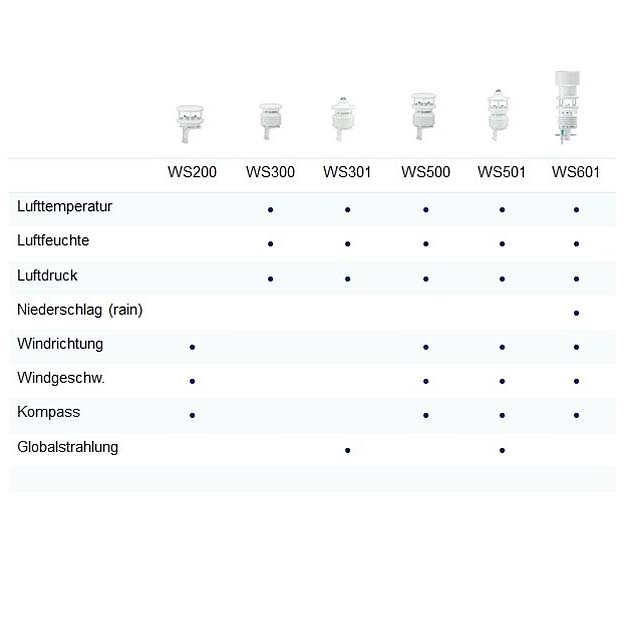 |  | WS200 | WS300 | WS301 | WS500 | WS501 | WS601 |
|---|---|---|---|---|---|---|
| Lufttemperatur |  | • | • | • | • | • |
| Luftfeuchte |  | • | • | • | • | • |
| Luftdruck |  | • | • | • | • | • |
| Niederschlag (rain) |  |  |  |  |  | • |
| Windrichtung | • |  |  | • | • | • |
| Windgeschw. | • |  |  | • | • | • |
| Kompass | • |  |  | • | • | • |
| Globalstrahlung |  |  | • |  | • |  |